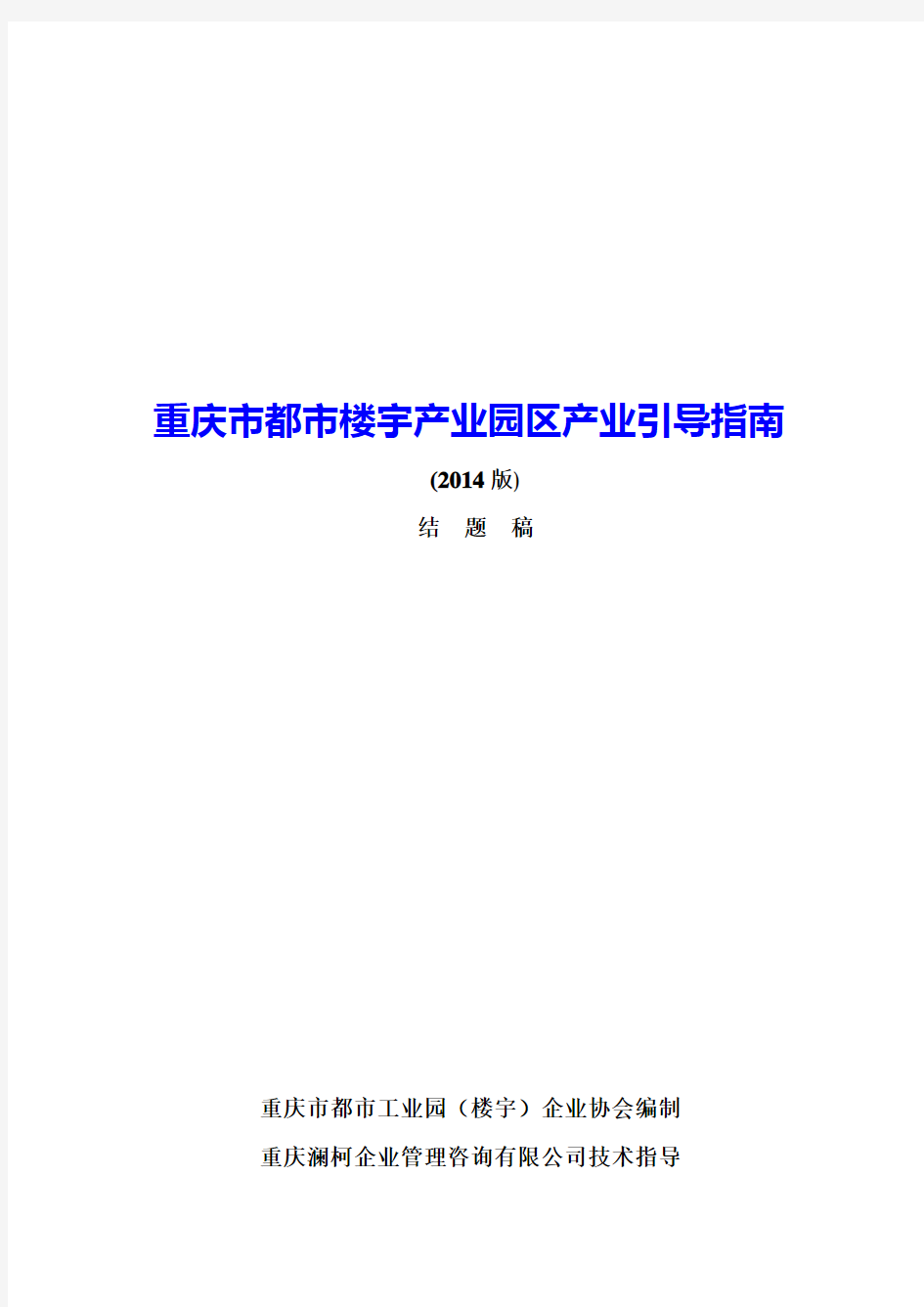 重庆市都市楼宇产业园区产业引导指南

(2014 版)

结 题 稿

重庆市都市工业园（楼宇）企业协会编制

重庆澜柯企业管理咨询有限公司技术指导